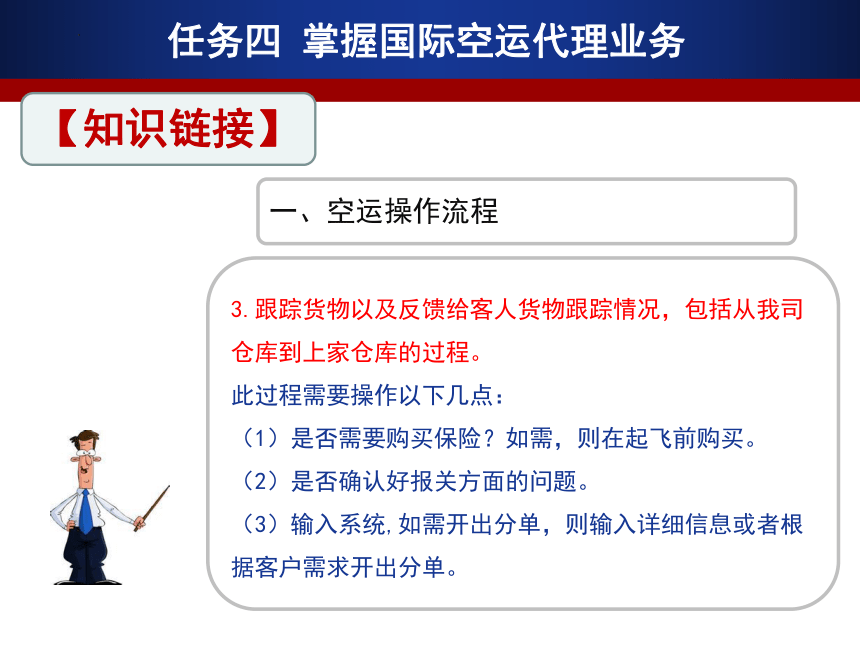 任务四 掌握国际空运代理业务

【知识链接】

一、空运操作流程

3.跟踪货物以及反馈给客人货物跟踪情况，包括从我司仓库到上家仓库的过程。

此过程需要操作以下几点：

（1）是否需要购买保险？如需，则在起飞前购买。

（2）是否确认好报关方面的问题。

（3）输入系统,如需开出分单，则输入详细信息或者根据客户需求开出分单。